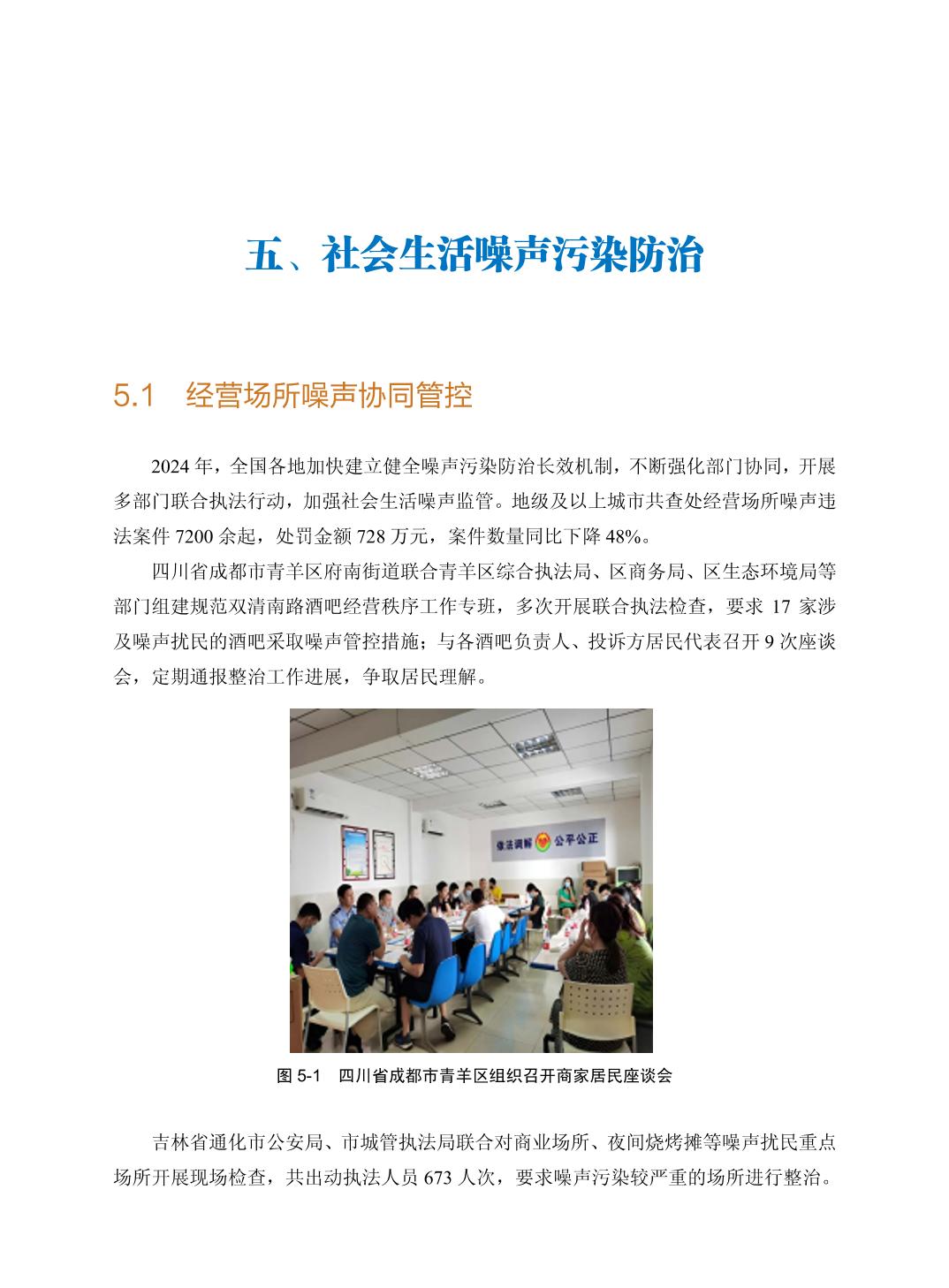 五、社会生活噪声污染防治

5.1　经营场所噪声协同管控

2024 年，全国各地加快建立健全噪声污染防治长效机制，不断强化部门协同，开展多部门联合执法行动，加强社会生活噪声监管。地级及以上城市共查处经营场所噪声违法案件 7200 余起，处罚金额 728 万元，案件数量同比下降 48%。

四川省成都市青羊区府南街道联合青羊区综合执法局、区商务局、区生态环境局等部门组建规范双清南路酒吧经营秩序工作专班，多次开展联合执法检查，要求 17 家涉及噪声扰民的酒吧采取噪声管控措施；与各酒吧负责人、投诉方居民代表召开 9 次座谈会，定期通报整治工作进展，争取居民理解。

依法调解 公平公正

图 5-1　四川省成都市青羊区组织召开商家居民座谈会

吉林省通化市公安局、市城管执法局联合对商业场所、夜间烧烤摊等噪声扰民重点场所开展现场检查，共出动执法人员 673 人次，要求噪声污染较严重的场所进行整治。